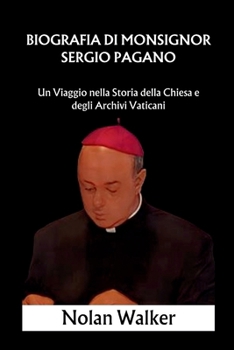 BIOGRAFIA DI MONSIGNOR SERGIO PAGANO

Un Viaggio nella Storia della Chiesa e degli Archivi Vaticani

Nolan Walker